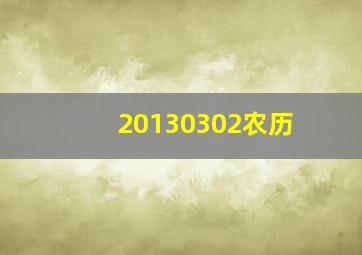 20130302农历